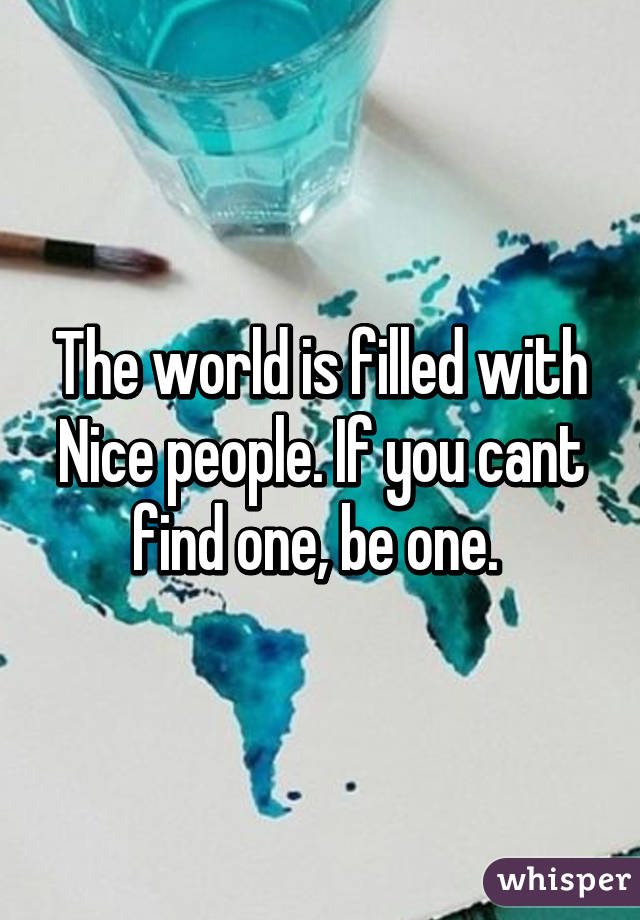 The world is filled with Nice people. If you cant find one, be one.

whisper